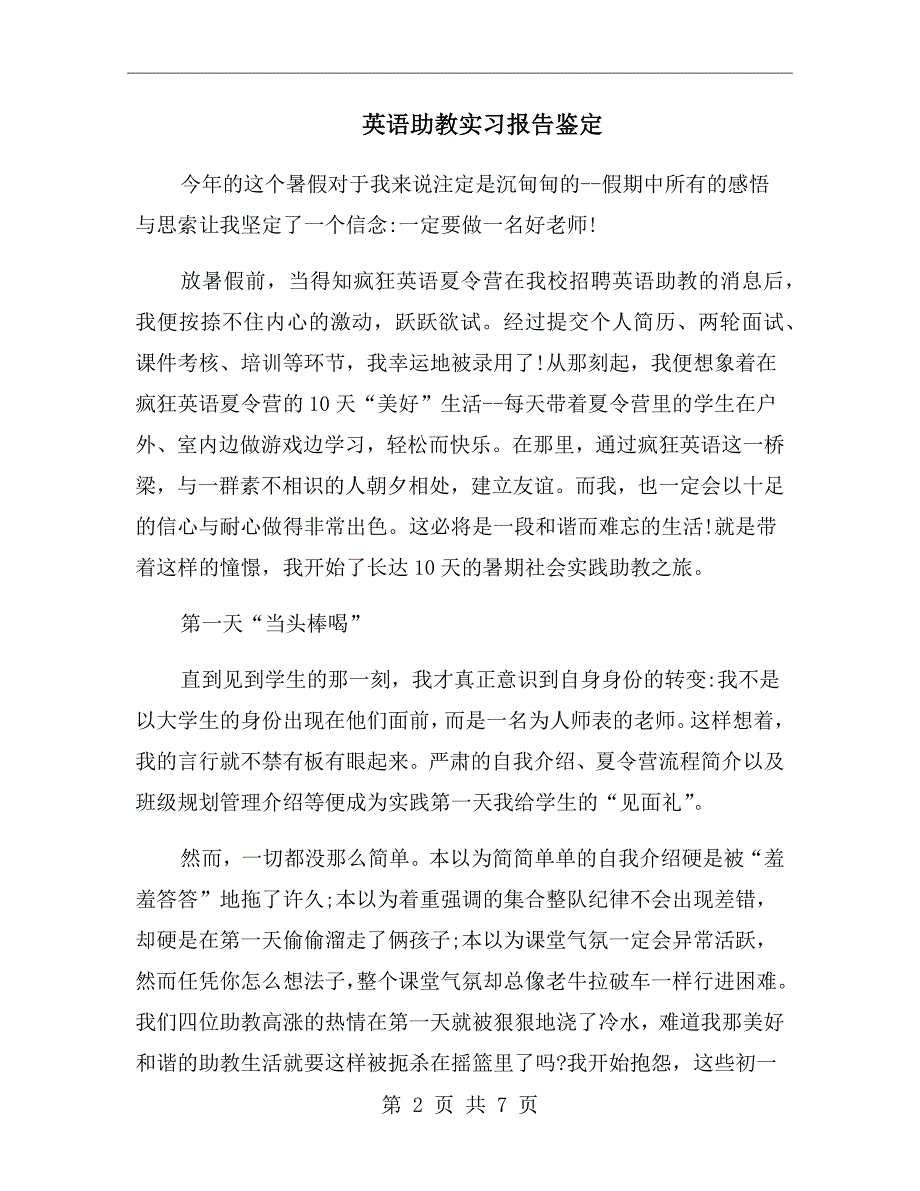 英语助教实习报告鉴定

今年的这个暑假对于我来说注定是沉甸甸的--假期中所有的感悟与思索让我坚定了一个信念:一定要做一名好老师!

放暑假前，当得知疯狂英语夏令营在我校招聘英语助教的消息后，我便按捺不住内心的激动，跃跃欲试。经过提交个人简历、两轮面试、课件考核、培训等环节，我幸运地被录用了!从那刻起，我便想象着在疯狂英语夏令营的10天“美好”生活--每天带着夏令营里的学生在户外、室内边做游戏边学习，轻松而快乐。在那里，通过疯狂英语这一桥梁，与一群素不相识的人朝夕相处，建立友谊。而我，也一定会以十足的信心与耐心做得非常出色。这必将是一段和谐而难忘的生活!就是带着这样的憧憬，我开始了长达10天的暑期社会实践助教之旅。

第一天“当头棒喝”

直到见到学生的那一刻，我才真正意识到自身身份的转变:我不是以大学生的身份出现在他们面前，而是一名为人师表的老师。这样想着，我的言行就不禁有板有眼起来。严肃的自我介绍、夏令营流程简介以及班级规划管理介绍等便成为实践第一天我给学生的“见面礼”。

然而，一切都没那么简单。本以为简简单单的自我介绍硬是被“羞羞答答”地拖了许久;本以为着重强调的集合整队纪律不会出现差错，却硬是在第一天偷偷溜走了俩孩子;本以为课堂气氛一定会异常活跃，然而任凭你怎么想法子，整个课堂气氛却总像老牛拉破车一样行进困难。我们四位助教高涨的热情在第一天就被狠狠地浇了冷水，难道我那美好和谐的助教生活就要这样被扼杀在摇篮里了吗?我开始抱怨，这些初一

第 2 页 共 7 页